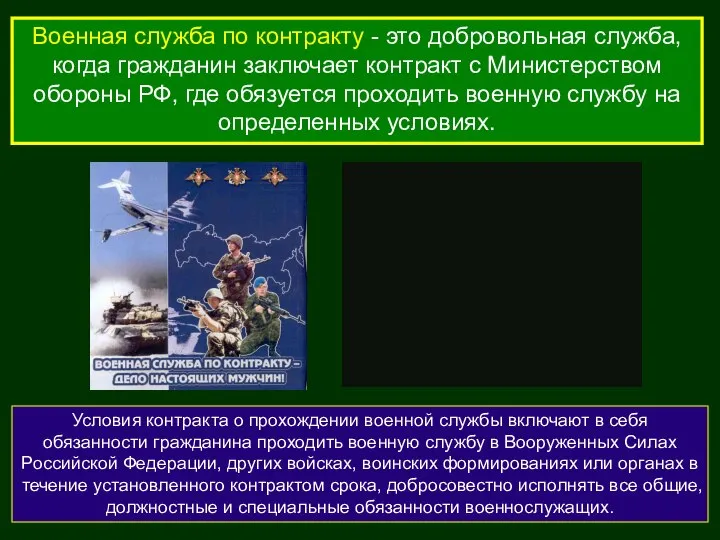 Военная служба по контракту - это добровольная служба, когда гражданин заключает контракт с Министерством обороны РФ, где обязуется проходить военную службу на определенных условиях.

ВОЕННАЯ СЛУЖБА ПО КОНТРАКТУ – ДЕЛО НАСТОЯЩИХ МУЖЧИН!

Условия контракта о прохождении военной службы включают в себя обязанности гражданина проходить военную службу в Вооруженных Силах Российской Федерации, других войсках, воинских формированиях или органах в течение установленного контрактом срока, добросовестно исполнять все общие, должностные и специальные обязанности военнослужащих.